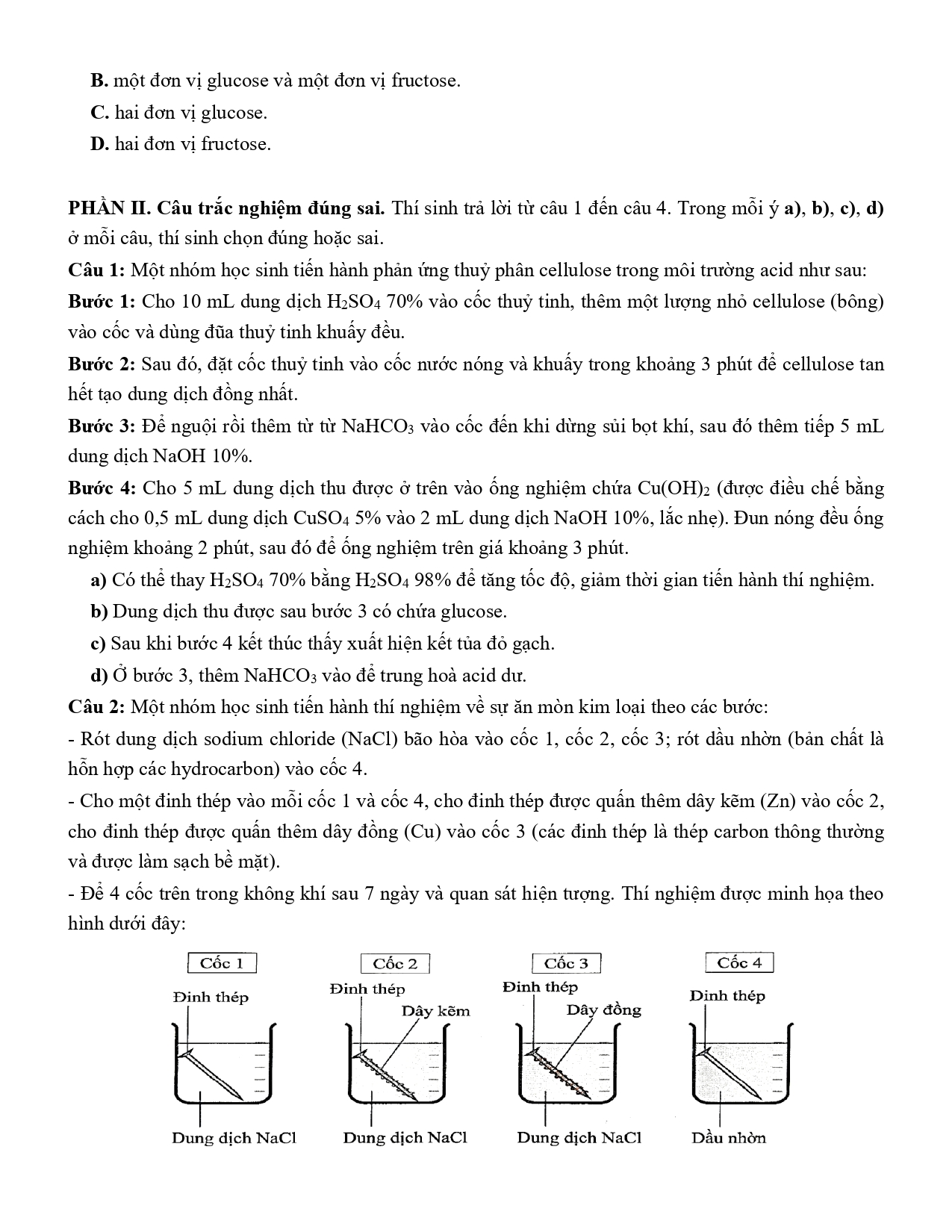 B. một đơn vị glucose và một đơn vị fructose.
C. hai đơn vị glucose.
D. hai đơn vị fructose.

PHẦN II. Câu trắc nghiệm đúng sai. Thí sinh trả lời từ câu 1 đến câu 4. Trong mỗi ý a), b), c), d) ở mỗi câu, thí sinh chọn đúng hoặc sai.
Câu 1: Một nhóm học sinh tiến hành phản ứng thuỷ phân cellulose trong môi trường acid như sau:
Bước 1: Cho 10 mL dung dịch $H_2SO_4$ 70% vào cốc thuỷ tinh, thêm một lượng nhỏ cellulose (bông) vào cốc và dùng đũa thuỷ tinh khuấy đều.
Bước 2: Sau đó, đặt cốc thuỷ tinh vào cốc nước nóng và khuấy trong khoảng 3 phút để cellulose tan hết tạo dung dịch đồng nhất.
Bước 3: Để nguội rồi thêm từ từ $NaHCO_3$ vào cốc đến khi dừng sủi bọt khí, sau đó thêm tiếp 5 mL dung dịch NaOH 10%.
Bước 4: Cho 5 mL dung dịch thu được ở trên vào ống nghiệm chứa $Cu(OH)_2$ (được điều chế bằng cách cho 0,5 mL dung dịch $CuSO_4$ 5% vào 2 mL dung dịch NaOH 10%, lắc nhẹ). Đun nóng đều ống nghiệm khoảng 2 phút, sau đó để ống nghiệm trên giá khoảng 3 phút.
a) Có thể thay $H_2SO_4$ 70% bằng $H_2SO_4$ 98% để tăng tốc độ, giảm thời gian tiến hành thí nghiệm.
b) Dung dịch thu được sau bước 3 có chứa glucose.
c) Sau khi bước 4 kết thúc thấy xuất hiện kết tủa đỏ gạch.
d) Ở bước 3, thêm $NaHCO_3$ vào để trung hoà acid dư.
Câu 2: Một nhóm học sinh tiến hành thí nghiệm về sự ăn mòn kim loại theo các bước:
- Rót dung dịch sodium chloride (NaCl) bão hòa vào cốc 1, cốc 2, cốc 3; rót dầu nhờn (bản chất là hỗn hợp các hydrocarbon) vào cốc 4.
- Cho một đinh thép vào mỗi cốc 1 và cốc 4, cho đinh thép được quấn thêm dây kẽm (Zn) vào cốc 2, cho đinh thép được quấn thêm dây đồng (Cu) vào cốc 3 (các đinh thép là thép carbon thông thường và được làm sạch bề mặt).
- Để 4 cốc trên trong không khí sau 7 ngày và quan sát hiện tượng. Thí nghiệm được minh họa theo hình dưới đây:

Cốc 1
Đinh thép
Dung dịch NaCl

Cốc 2
Đinh thép
Dây kẽm
Dung dịch NaCl

Cốc 3
Đinh thép
Dây đồng
Dung dịch NaCl

Cốc 4
Đinh thép
Dầu nhờn